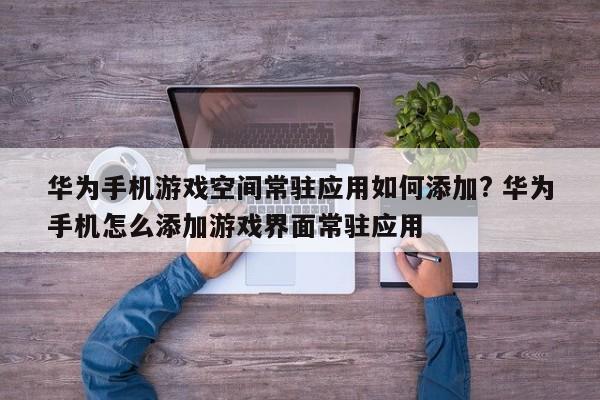 华为手机游戏空间常驻应用如何添加？华为手机怎么添加游戏界面常驻应用